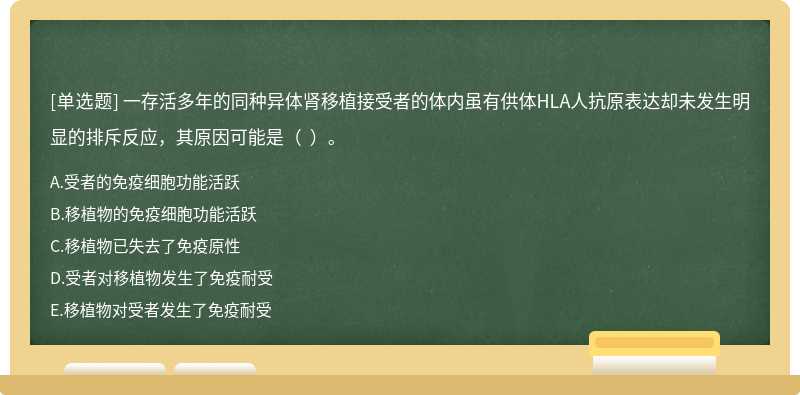 [单选题] 一存活多年的同种异体肾移植接受者的体内虽有供体HLA人抗原表达却未发生明显的排斥反应，其原因可能是（ ）。

A.受者的免疫细胞功能活跃
B.移植物的免疫细胞功能活跃
C.移植物已失去了免疫原性
D.受者对移植物发生了免疫耐受
E.移植物对受者发生了免疫耐受